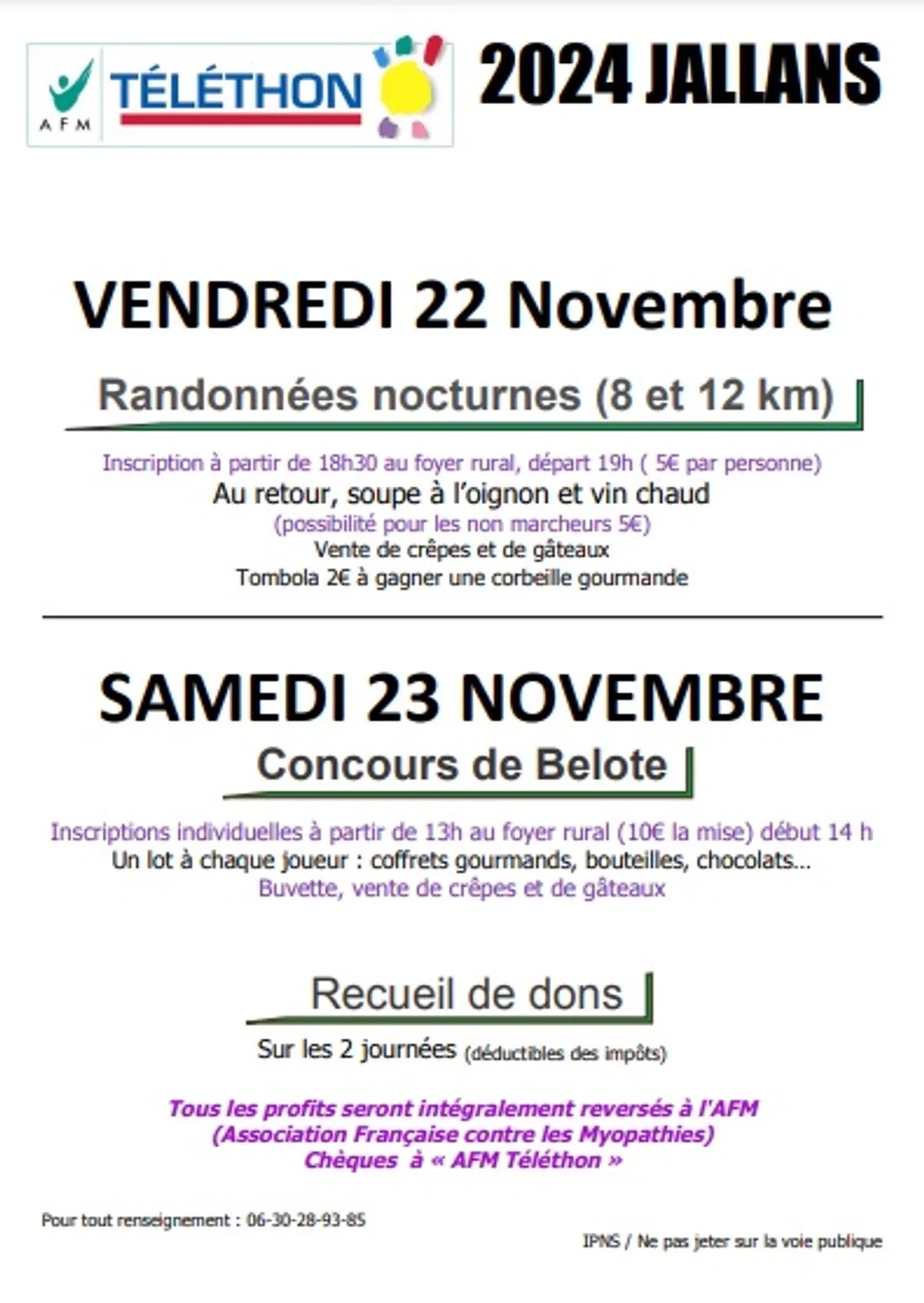 AFM TÉLÉTHON

2024 JALLANS

VENDREDI 22 Novembre

Randonnées nocturnes (8 et 12 km)

Inscription à partir de 18h30 au foyer rural, départ 19h ( 5€ par personne)
Au retour, soupe à l'oignon et vin chaud
(possibilité pour les non marcheurs 5€)
Vente de crêpes et de gâteaux
Tombola 2€ à gagner une corbeille gourmande

SAMEDI 23 NOVEMBRE

Concours de Belote

Inscriptions individuelles à partir de 13h au foyer rural (10€ la mise) début 14 h
Un lot à chaque joueur : coffrets gourmands, bouteilles, chocolats…
Buvette, vente de crêpes et de gâteaux

Recueil de dons

Sur les 2 journées (déductibles des impôts)

Tous les profits seront intégralement reversés à l'AFM
(Association Française contre les Myopathies)
Chèques à « AFM Téléthon »

Pour tout renseignement : 06-30-28-93-85

IPNS / Ne pas jeter sur la voie publique